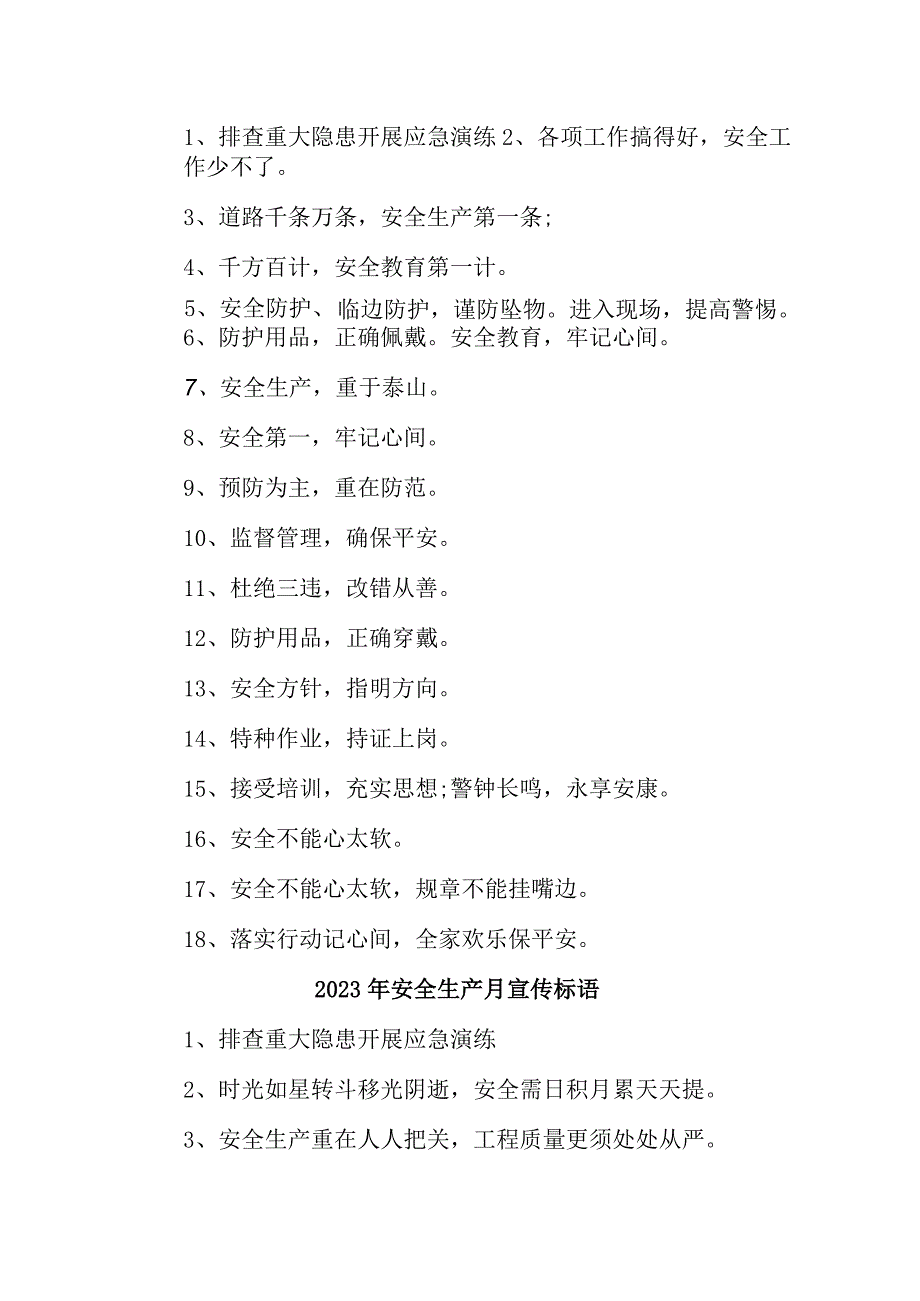 1、排查重大隐患开展应急演练 2、各项工作搞得好，安全工作少不了。

3、道路千条万条，安全生产第一条;

4、千方百计，安全教育第一计。

5、安全防护、临边防护，谨防坠物。进入现场，提高警惕。
6、防护用品，正确佩戴。安全教育，牢记心间。

7、安全生产，重于泰山。

8、安全第一，牢记心间。

9、预防为主，重在防范。

10、监督管理，确保平安。

11、杜绝三违，改错从善。

12、防护用品，正确穿戴。

13、安全方针，指明方向。

14、特种作业，持证上岗。

15、接受培训，充实思想;警钟长鸣，永享安康。

16、安全不能心太软。

17、安全不能心太软，规章不能挂嘴边。

18、落实行动记心间，全家欢乐保平安。

2023 年安全生产月宣传标语

1、排查重大隐患开展应急演练

2、时光如星转斗移光阴逝，安全需日积月累天天提。

3、安全生产重在人人把关，工程质量更须处处从严。